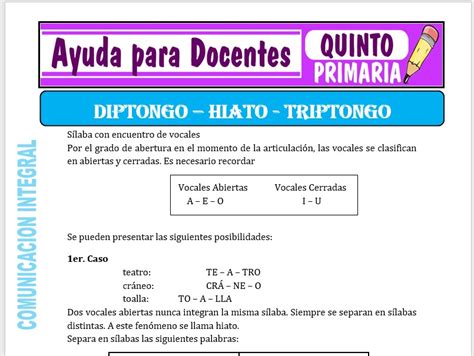 Ayuda para Docentes

QUINTO PRIMARIA

DIPTONGO – HIATO - TRIPTONGO

COMUNICACION INTEGRAL

Sílaba con encuentro de vocales
Por el grado de abertura en el momento de la articulación, las vocales se clasifican en abiertas y cerradas. Es necesario recordar

| Vocales Abiertas | Vocales Cerradas |
|---|---|
| A – E – O | I – U |

Se pueden presentar las siguientes posibilidades:

1er. Caso

teatro: TE – A – TRO
cráneo: CRÁ – NE – O
toalla: TO – A – LLA

Dos vocales abiertas nunca integran la misma sílaba. Siempre se separan en sílabas distintas. A este fenómeno se llama hiato.
Separa en sílabas las siguientes palabras: